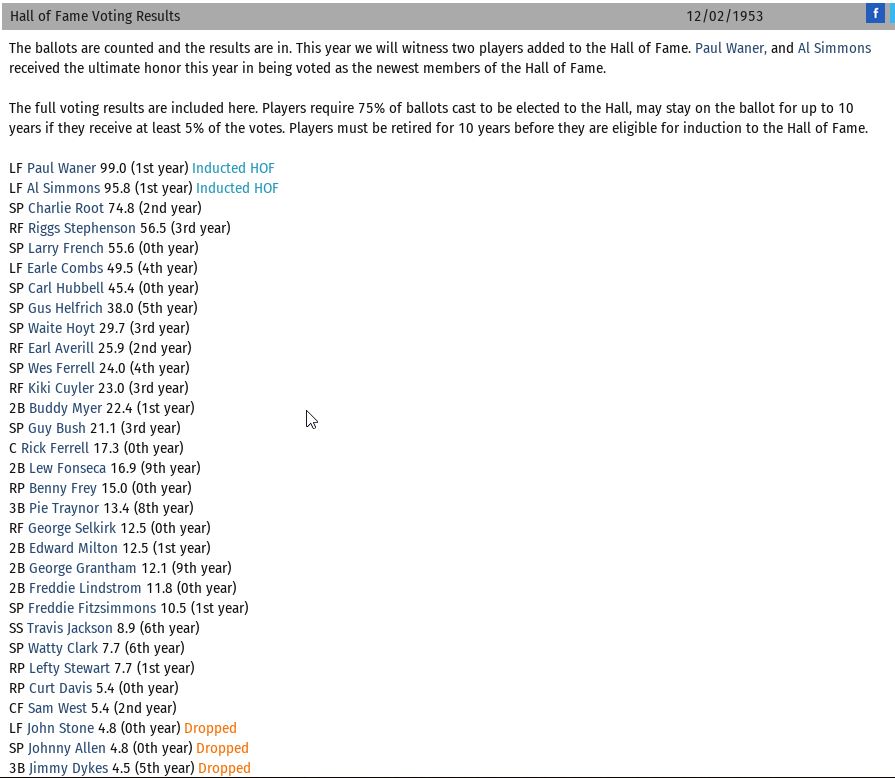 Hall of Fame Voting Results 12/02/1953

f

The ballots are counted and the results are in. This year we will witness two players added to the Hall of Fame. Paul Waner, and Al Simmons received the ultimate honor this year in being voted as the newest members of the Hall of Fame.

The full voting results are included here. Players require 75% of ballots cast to be elected to the Hall, may stay on the ballot for up to 10 years if they receive at least 5% of the votes. Players must be retired for 10 years before they are eligible for induction to the Hall of Fame.

LF Paul Waner 99.0 (1st year) Inducted HOF
LF Al Simmons 95.8 (1st year) Inducted HOF
SP Charlie Root 74.8 (2nd year)
RF Riggs Stephenson 56.5 (3rd year)
SP Larry French 55.6 (0th year)
LF Earle Combs 49.5 (4th year)
SP Carl Hubbell 45.4 (0th year)
SP Gus Helfrich 38.0 (5th year)
SP Waite Hoyt 29.7 (3rd year)
RF Earl Averill 25.9 (2nd year)
SP Wes Ferrell 24.0 (4th year)
RF Kiki Cuyler 23.0 (3rd year)
2B Buddy Myer 22.4 (1st year)
SP Guy Bush 21.1 (3rd year)
C Rick Ferrell 17.3 (0th year)
2B Lew Fonseca 16.9 (9th year)
RP Benny Frey 15.0 (0th year)
3B Pie Traynor 13.4 (8th year)
RF George Selkirk 12.5 (0th year)
2B Edward Milton 12.5 (1st year)
2B George Grantham 12.1 (9th year)
2B Freddie Lindstrom 11.8 (0th year)
SP Freddie Fitzsimmons 10.5 (1st year)
SS Travis Jackson 8.9 (6th year)
SP Watty Clark 7.7 (6th year)
RP Lefty Stewart 7.7 (1st year)
RP Curt Davis 5.4 (0th year)
CF Sam West 5.4 (2nd year)
LF John Stone 4.8 (0th year) Dropped
SP Johnny Allen 4.8 (0th year) Dropped
3B Jimmy Dykes 4.5 (5th year) Dropped